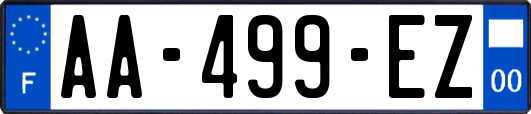 F
AA-499-EZ
00